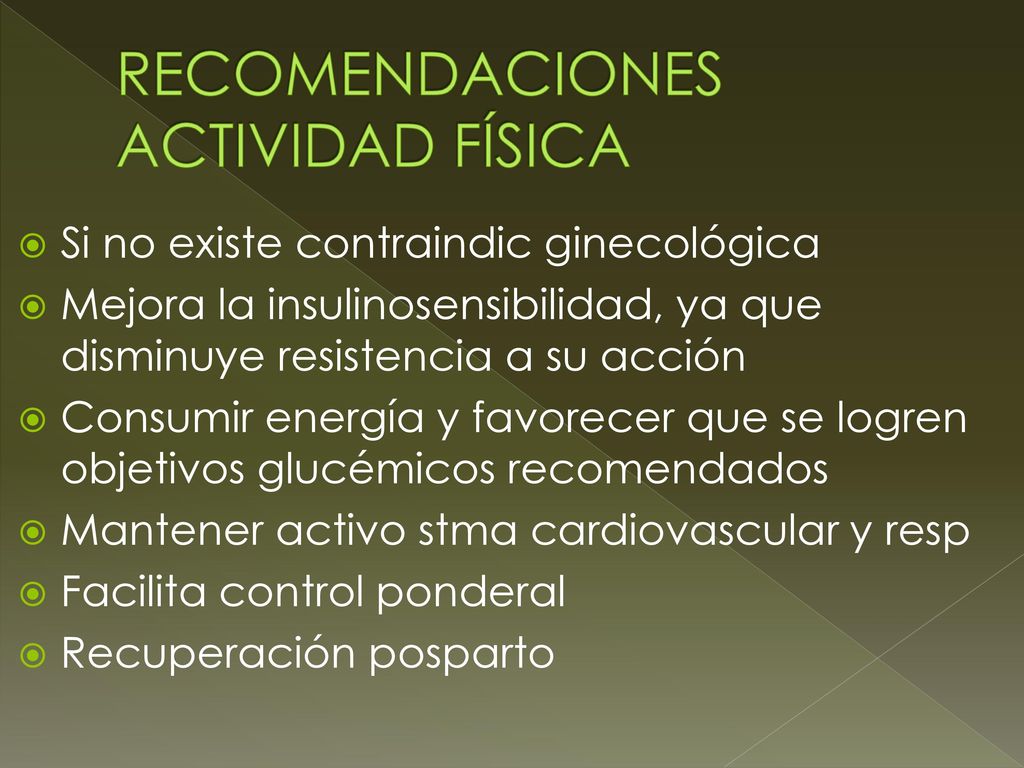 RECOMENDACIONES ACTIVIDAD FÍSICA

Si no existe contraindic ginecológica
Mejora la insulinosensibilidad, ya que disminuye resistencia a su acción
Consumir energía y favorecer que se logren objetivos glucémicos recomendados
Mantener activo stma cardiovascular y resp
Facilita control ponderal
Recuperación posparto